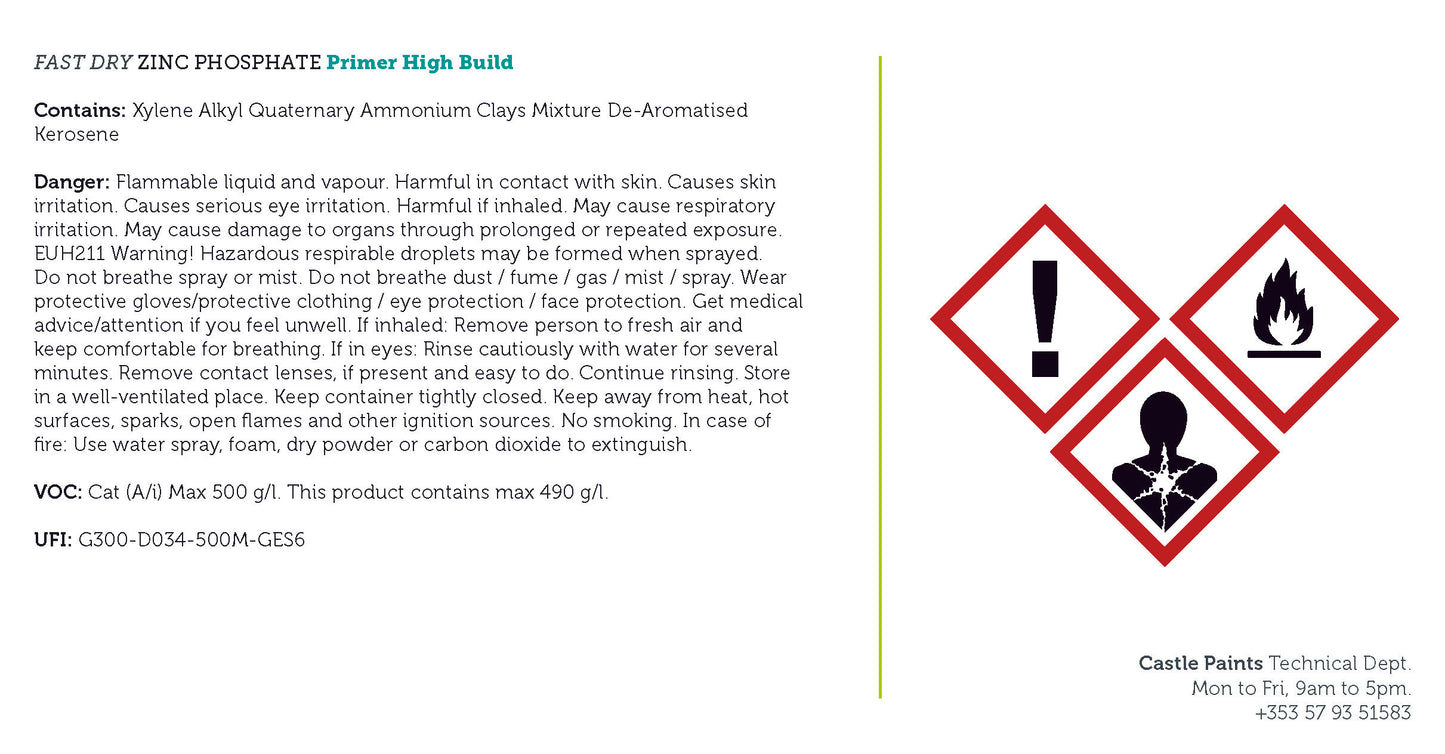 FAST DRY ZINC PHOSPHATE Primer High Build

Contains: Xylene Alkyl Quaternary Ammonium Clays Mixture De-Aromatised Kerosene

Danger: Flammable liquid and vapour. Harmful in contact with skin. Causes skin irritation. Causes serious eye irritation. Harmful if inhaled. May cause respiratory irritation. May cause damage to organs through prolonged or repeated exposure. EUH211 Warning! Hazardous respirable droplets may be formed when sprayed. Do not breathe spray or mist. Do not breathe dust / fume / gas / mist / spray. Wear protective gloves/protective clothing / eye protection / face protection. Get medical advice/attention if you feel unwell. If inhaled: Remove person to fresh air and keep comfortable for breathing. If in eyes: Rinse cautiously with water for several minutes. Remove contact lenses, if present and easy to do. Continue rinsing. Store in a well-ventilated place. Keep container tightly closed. Keep away from heat, hot surfaces, sparks, open flames and other ignition sources. No smoking. In case of fire: Use water spray, foam, dry powder or carbon dioxide to extinguish.

VOC: Cat (A/i) Max 500 g/l. This product contains max 490 g/l.

UFI: G300-D034-500M-GES6

Castle Paints Technical Dept.
Mon to Fri, 9am to 5pm.
+353 57 93 51583